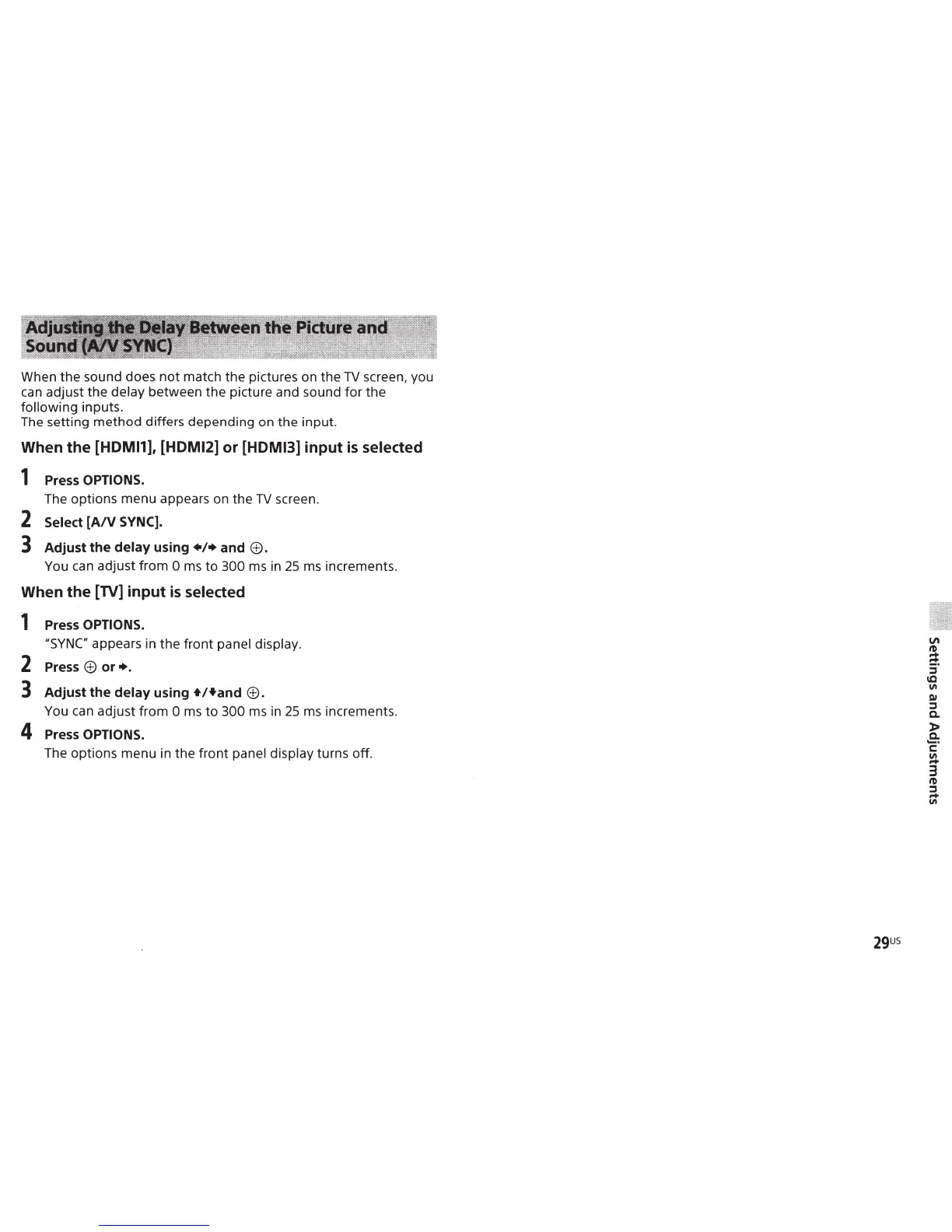 Adjusting the Delay Between the Picture and Sound (A/V SYNC)

When the sound does not match the pictures on the TV screen, you can adjust the delay between the picture and sound for the following inputs.
The setting method differs depending on the input.

When the [HDMI1], [HDMI2] or [HDMI3] input is selected

1 Press OPTIONS.
The options menu appears on the TV screen.

2 Select [A/V SYNC].

3 Adjust the delay using ←/→ and ⊕.
You can adjust from 0 ms to 300 ms in 25 ms increments.

When the [TV] input is selected

1 Press OPTIONS.
"SYNC" appears in the front panel display.

2 Press ⊕ or →.

3 Adjust the delay using ↑/↓and ⊕.
You can adjust from 0 ms to 300 ms in 25 ms increments.

4 Press OPTIONS.
The options menu in the front panel display turns off.

Settings and Adjustments

29US